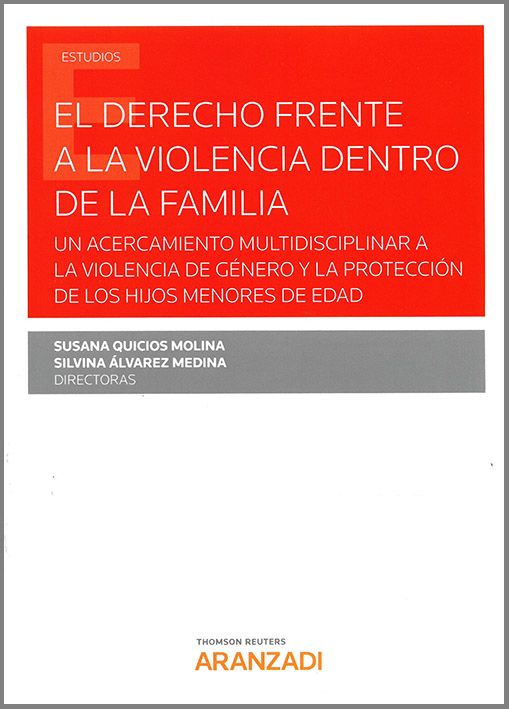 ESTUDIOS

EL DERECHO FRENTE A LA VIOLENCIA DENTRO DE LA FAMILIA

UN ACERCAMIENTO MULTIDISCIPLINAR A LA VIOLENCIA DE GÉNERO Y LA PROTECCIÓN DE LOS HIJOS MENORES DE EDAD

SUSANA QUICIOS MOLINA
SILVINA ÁLVAREZ MEDINA
DIRECTORAS

THOMSON REUTERS
ARANZADI